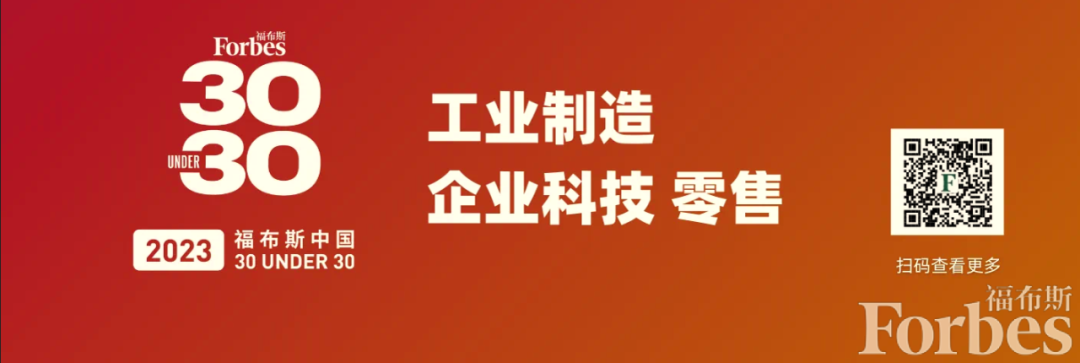 福布斯
Forbes
30
UNDER
30
2023 福布斯中国
30 UNDER 30

工业制造
企业科技 零售

F
扫码查看更多

福布斯
Forbes